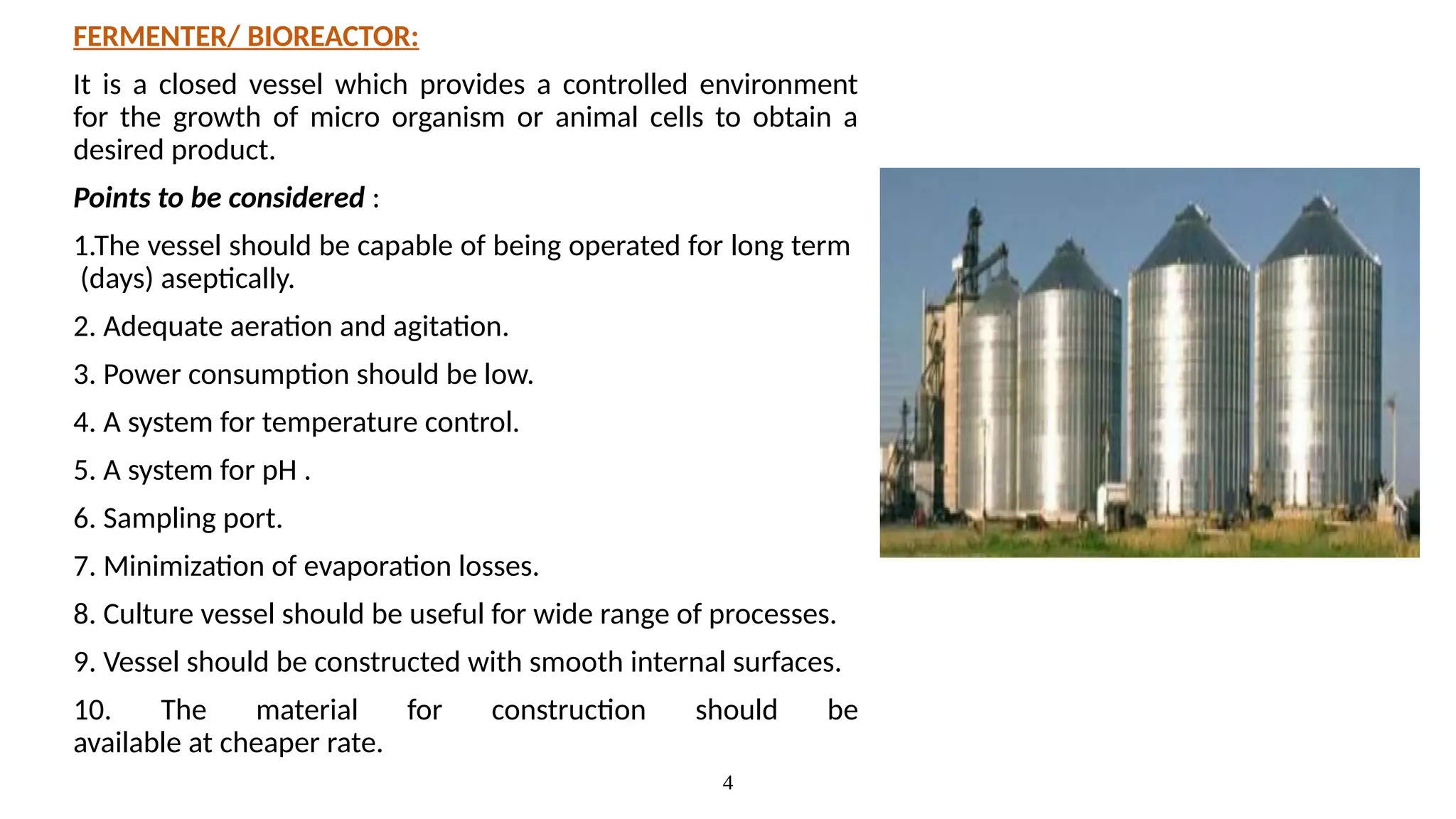 FERMENTER/ BIOREACTOR:

It is a closed vessel which provides a controlled environment for the growth of micro organism or animal cells to obtain a desired product.

Points to be considered :

1.The vessel should be capable of being operated for long term (days) aseptically.

2. Adequate aeration and agitation.

3. Power consumption should be low.

4. A system for temperature control.

5. A system for pH .

6. Sampling port.

7. Minimization of evaporation losses.

8. Culture vessel should be useful for wide range of processes.

9. Vessel should be constructed with smooth internal surfaces.

10. The material for construction should be available at cheaper rate.

4